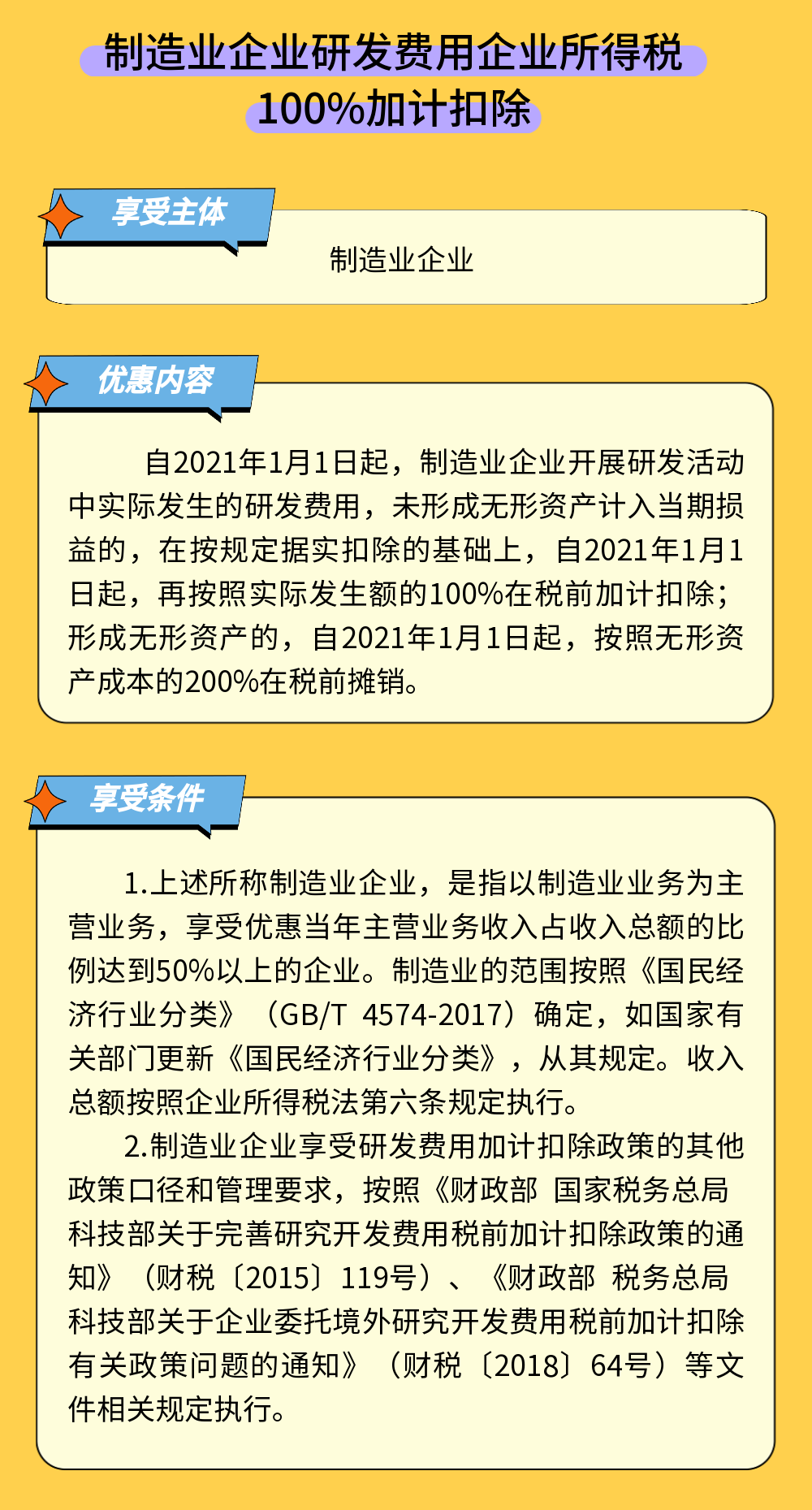 制造业企业研发费用企业所得税
100%加计扣除

享受主体

制造业企业

优惠内容

自2021年1月1日起，制造业企业开展研发活动中实际发生的研发费用，未形成无形资产计入当期损益的，在按规定据实扣除的基础上，自2021年1月1日起，再按照实际发生额的100%在税前加计扣除；形成无形资产的，自2021年1月1日起，按照无形资产成本的200%在税前摊销。

享受条件

1.上述所称制造业企业，是指以制造业业务为主营业务，享受优惠当年主营业务收入占收入总额的比例达到50%以上的企业。制造业的范围按照《国民经济行业分类》（GB/T 4574-2017）确定，如国家有关部门更新《国民经济行业分类》，从其规定。收入总额按照企业所得税法第六条规定执行。

2.制造业企业享受研发费用加计扣除政策的其他政策口径和管理要求，按照《财政部 国家税务总局 科技部关于完善研究开发费用税前加计扣除政策的通知》（财税〔2015〕119号）、《财政部 税务总局 科技部关于企业委托境外研究开发费用税前加计扣除有关政策问题的通知》（财税〔2018〕64号）等文件相关规定执行。